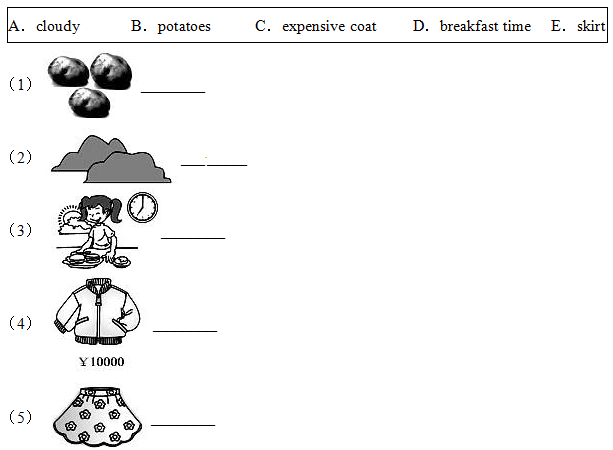 A. cloudy B. potatoes C. expensive coat D. breakfast time E. skirt

（1） ________

（2） ________

（3） ________

（4） ________

￥10000

（5） ________